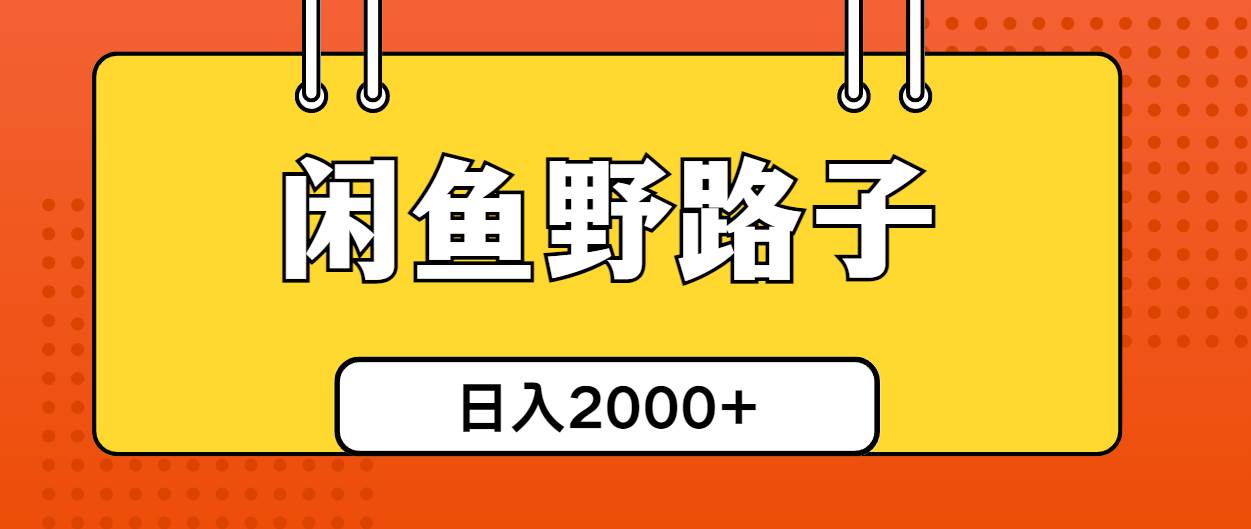 闲鱼野路子

日入2000+